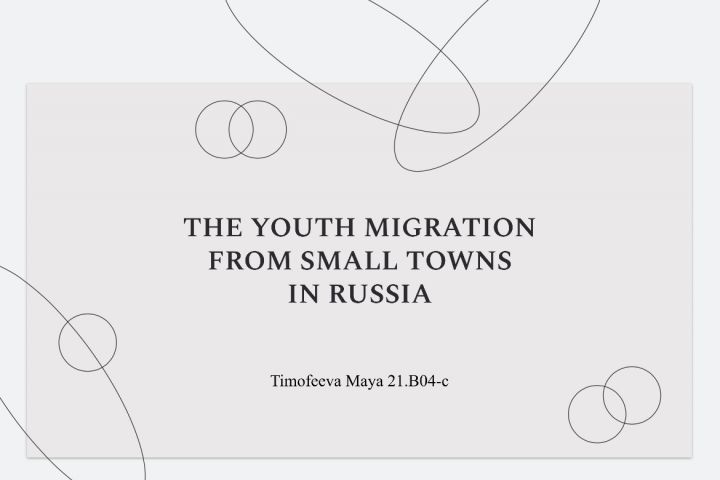 THE YOUTH MIGRATION
FROM SMALL TOWNS
IN RUSSIA

Timofeeva Maya 21.B04-c